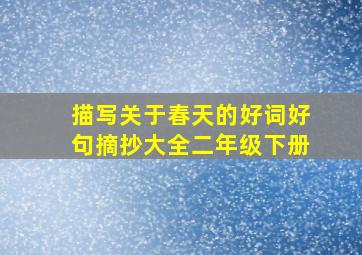 描写关于春天的好词好句摘抄大全二年级下册